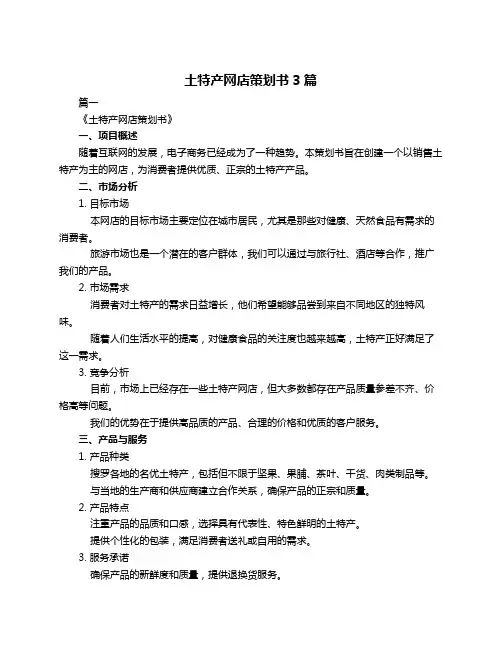 土特产网店策划书 3 篇

篇一

《土特产网店策划书》

一、项目概述

随着互联网的发展，电子商务已经成为了一种趋势。本策划书旨在创建一个以销售土特产为主的网店，为消费者提供优质、正宗的土特产产品。

二、市场分析

1. 目标市场

本网店的目标市场主要定位在城市居民，尤其是那些对健康、天然食品有需求的消费者。

旅游市场也是一个潜在的客户群体，我们可以通过与旅行社、酒店等合作，推广我们的产品。

2. 市场需求

消费者对土特产的需求日益增长，他们希望能够品尝到来自不同地区的独特风味。

随着人们生活水平的提高，对健康食品的关注度也越来越高，土特产正好满足了这一需求。

3. 竞争分析

目前，市场上已经存在一些土特产网店，但大多数都存在产品质量参差不齐、价格高等问题。

我们的优势在于提供高品质的产品、合理的价格和优质的客户服务。

三、产品与服务

1. 产品种类

搜罗各地的名优土特产，包括但不限于坚果、果脯、茶叶、干货、肉类制品等。

与当地的生产商和供应商建立合作关系，确保产品的正宗和质量。

2. 产品特点

注重产品的品质和口感，选择具有代表性、特色鲜明的土特产。

提供个性化的包装，满足消费者送礼或自用的需求。

3. 服务承诺

确保产品的新鲜度和质量，提供退换货服务。